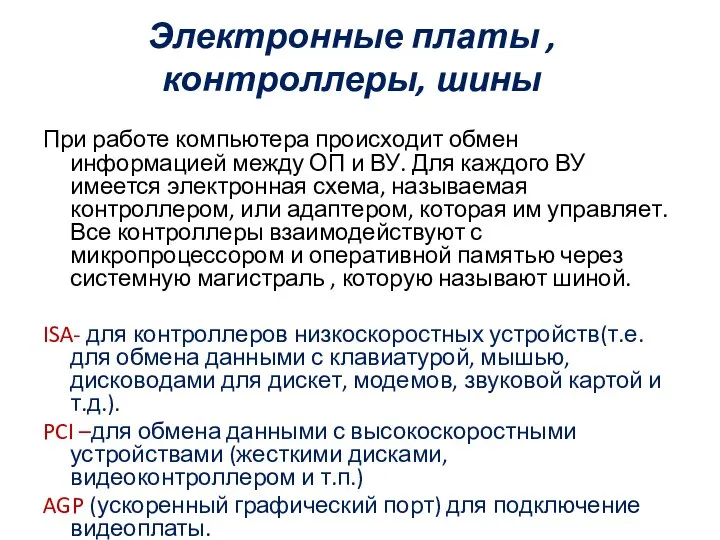 Электронные платы , контроллеры, шины

При работе компьютера происходит обмен информацией между ОП и ВУ. Для каждого ВУ имеется электронная схема, называемая контроллером, или адаптером, которая им управляет. Все контроллеры взаимодействуют с микропроцессором и оперативной памятью через системную магистраль , которую называют шиной.

ISA- для контроллеров низкоскоростных устройств(т.е. для обмена данными с клавиатурой, мышью, дисководами для дискет, модемов, звуковой картой и т.д.).

PCI –для обмена данными с высокоскоростными устройствами (жесткими дисками, видеоконтроллером и т.п.)

AGP (ускоренный графический порт) для подключение видеоплаты.